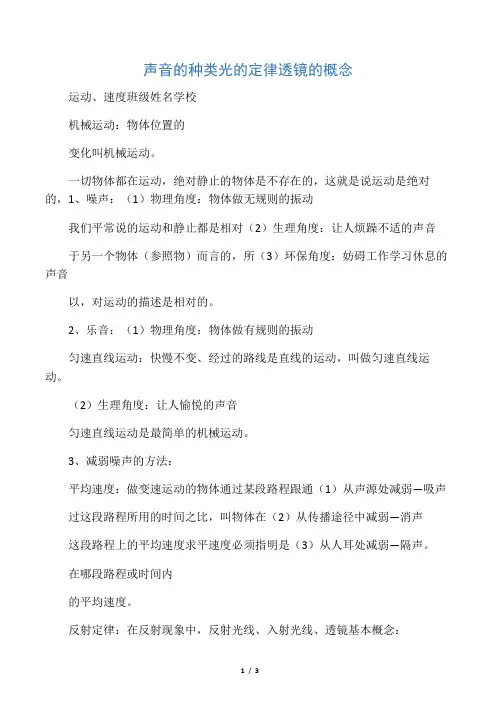 声音的种类光的定律透镜的概念

运动、速度班级姓名学校

机械运动：物体位置的

变化叫机械运动。

一切物体都在运动，绝对静止的物体是不存在的，这就是说运动是绝对的，1、噪声：（1）物理角度：物体做无规则的振动

我们平常说的运动和静止都是相对（2）生理角度：让人烦躁不适的声音

于另一个物体（参照物）而言的，所（3）环保角度：妨碍工作学习休息的声音

以，对运动的描述是相对的。

2、乐音：（1）物理角度：物体做有规则的振动

匀速直线运动：快慢不变、经过的路线是直线的运动，叫做匀速直线运动。

（2）生理角度：让人愉悦的声音

匀速直线运动是最简单的机械运动。

3、减弱噪声的方法：

平均速度：做变速运动的物体通过某段路程跟通（1）从声源处减弱—吸声

过这段路程所用的时间之比，叫物体在（2）从传播途径中减弱—消声

这段路程上的平均速度求平速度必须指明是（3）从人耳处减弱—隔声。

在哪段路程或时间内

的平均速度。

反射定律：在反射现象中，反射光线、入射光线、透镜基本概念：

1 / 3